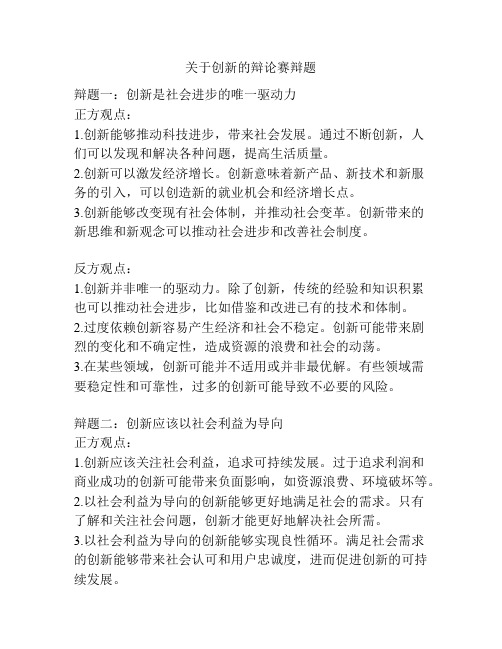 关于创新的辩论赛辩题

辩题一：创新是社会进步的唯一驱动力
正方观点：
1.创新能够推动科技进步，带来社会发展。通过不断创新，人们可以发现和解决各种问题，提高生活质量。
2.创新可以激发经济增长。创新意味着新产品、新技术和新服务的引入，可以创造新的就业机会和经济增长点。
3.创新能够改变现有社会体制，并推动社会变革。创新带来的新思维和新观念可以推动社会进步和改善社会制度。

反方观点：
1.创新并非唯一的驱动力。除了创新，传统的经验和知识积累也可以推动社会进步，比如借鉴和改进已有的技术和体制。
2.过度依赖创新容易产生经济和社会不稳定。创新可能带来剧烈的变化和不确定性，造成资源的浪费和社会的动荡。
3.在某些领域，创新可能并不适用或并非最优解。有些领域需要稳定性和可靠性，过多的创新可能导致不必要的风险。

辩题二：创新应该以社会利益为导向
正方观点：
1.创新应该关注社会利益，追求可持续发展。过于追求利润和商业成功的创新可能带来负面影响，如资源浪费、环境破坏等。
2.以社会利益为导向的创新能够更好地满足社会的需求。只有了解和关注社会问题，创新才能更好地解决社会所需。
3.以社会利益为导向的创新能够实现良性循环。满足社会需求的创新能够带来社会认可和用户忠诚度，进而促进创新的可持续发展。